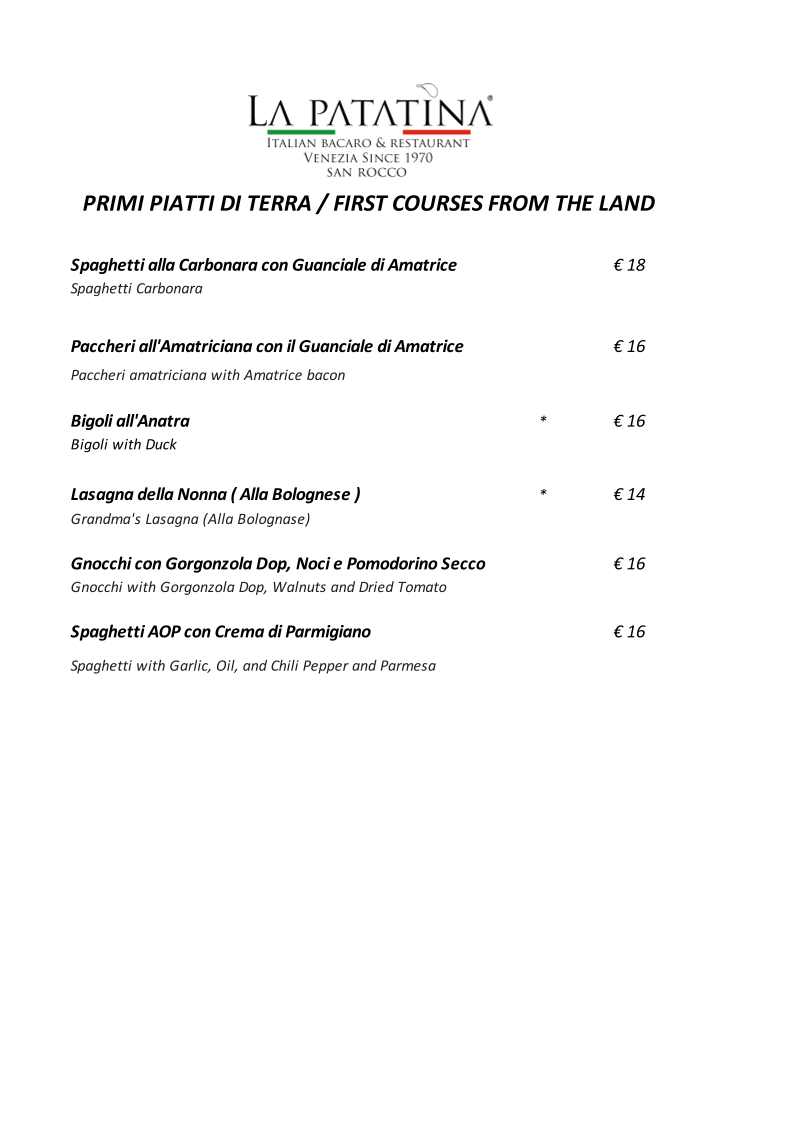 LA PATATINA®
ITALIAN BACARO & RESTAURANT
VENEZIA SINCE 1970
SAN ROCCO

PRIMI PIATTI DI TERRA / FIRST COURSES FROM THE LAND

Spaghetti alla Carbonara con Guanciale di Amatrice € 18
Spaghetti Carbonara

Paccheri all'Amatriciana con il Guanciale di Amatrice € 16
Paccheri amatriciana with Amatrice bacon

Bigoli all'Anatra * € 16
Bigoli with Duck

Lasagna della Nonna ( Alla Bolognese ) * € 14
Grandma's Lasagna (Alla Bolognase)

Gnocchi con Gorgonzola Dop, Noci e Pomodorino Secco € 16
Gnocchi with Gorgonzola Dop, Walnuts and Dried Tomato

Spaghetti AOP con Crema di Parmigiano € 16
Spaghetti with Garlic, Oil, and Chili Pepper and Parmesa